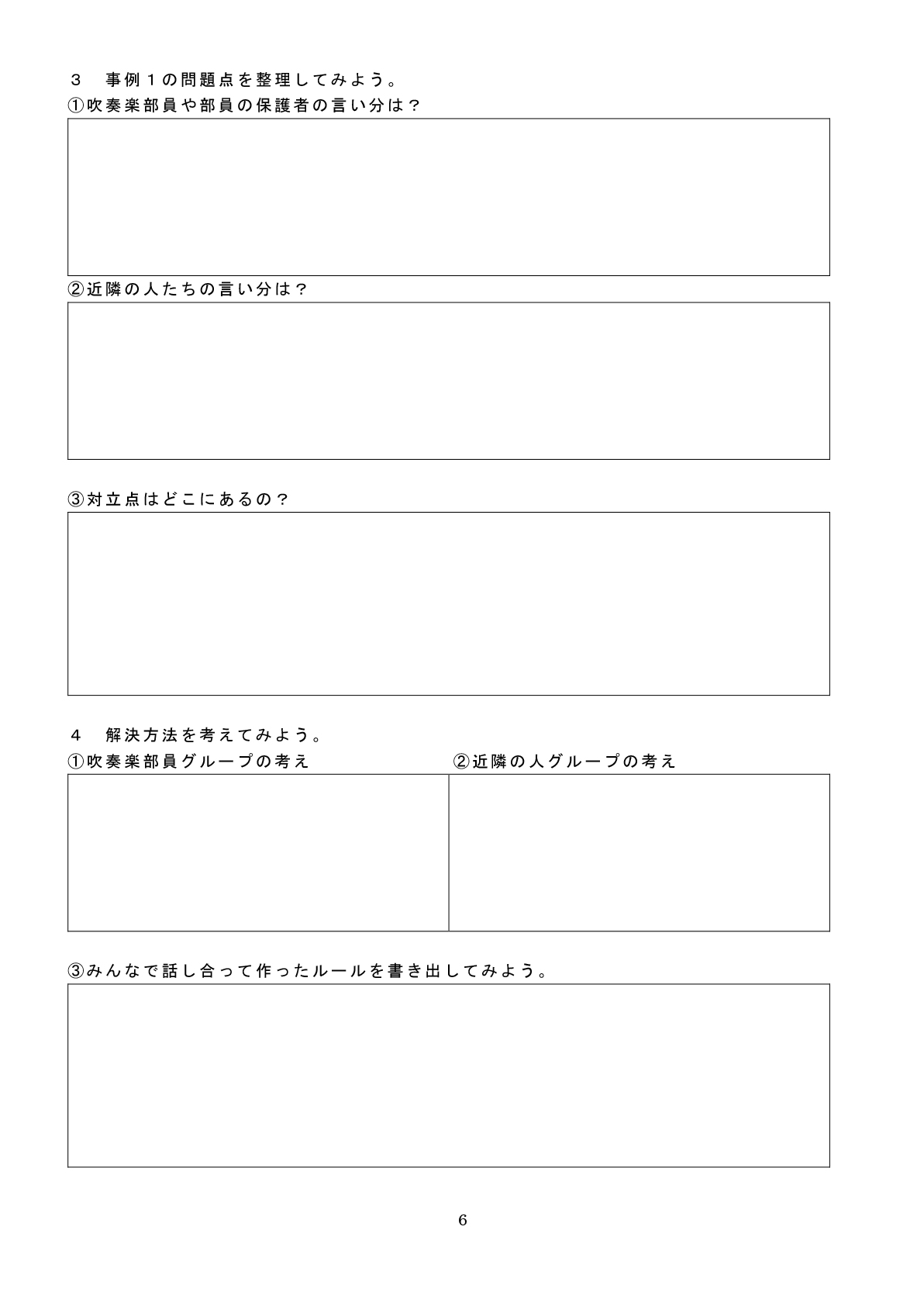 ３　事例１の問題点を整理してみよう。
①吹奏楽部員や部員の保護者の言い分は？

②近隣の人たちの言い分は？

③対立点はどこにあるの？

４　解決方法を考えてみよう。
①吹奏楽部員グループの考え

②近隣の人グループの考え

③みんなで話し合って作ったルールを書き出してみよう。

6